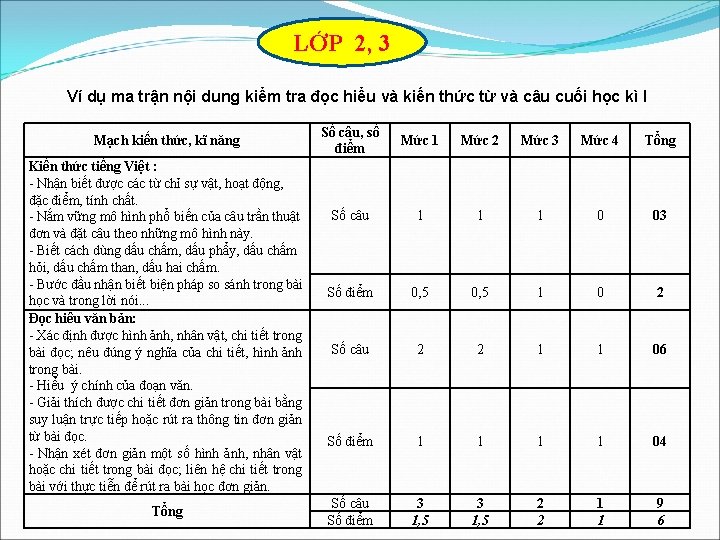 LỚP 2, 3

Ví dụ ma trận nội dung kiểm tra đọc hiểu và kiến thức từ và câu cuối học kì I

| Mạch kiến thức, kĩ năng | Số câu, số điểm | Mức 1 | Mức 2 | Mức 3 | Mức 4 | Tổng |
|---|---|---|---|---|---|---|
| Kiến thức tiếng Việt : - Nhận biết được các từ chỉ sự vật, hoạt động, đặc điểm, tính chất. - Nắm vững mô hình phổ biến của câu trần thuật đơn và đặt câu theo những mô hình này. - Biết cách dùng dấu chấm, dấu phẩy, dấu chấm hỏi, dấu chấm than, dấu hai chấm. - Bước đầu nhận biết biện pháp so sánh trong bài học và trong lời nói... | Số câu | 1 | 1 | 1 | 0 | 03 |
| | Số điểm | 0,5 | 0,5 | 1 | 0 | 2 |
| Đọc hiểu văn bản: - Xác định được hình ảnh, nhân vật, chi tiết trong bài đọc; nêu đúng ý nghĩa của chi tiết, hình ảnh trong bài. - Hiểu ý chính của đoạn văn. - Giải thích được chi tiết đơn giản trong bài bằng suy luận trực tiếp hoặc rút ra thông tin đơn giản từ bài đọc. - Nhận xét đơn giản một số hình ảnh, nhân vật hoặc chi tiết trong bài đọc; liên hệ chi tiết trong bài với thực tiễn để rút ra bài học đơn giản. | Số câu | 2 | 2 | 1 | 1 | 06 |
| | Số điểm | 1 | 1 | 1 | 1 | 04 |
| Tổng | Số câu | 3 | 3 | 2 | 1 | 9 |
| | Số điểm | 1,5 | 1,5 | 2 | 1 | 6 |